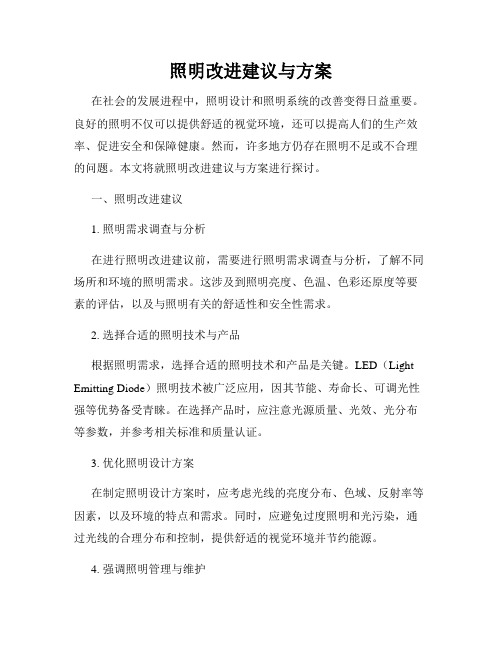 照明改进建议与方案

在社会的发展进程中，照明设计和照明系统的改善变得日益重要。良好的照明不仅可以提供舒适的视觉环境，还可以提高人们的生产效率、促进安全和保障健康。然而，许多地方仍存在照明不足或不合理的问题。本文将就照明改进建议与方案进行探讨。

一、照明改进建议

1. 照明需求调查与分析

在进行照明改进建议前，需要进行照明需求调查与分析，了解不同场所和环境的照明需求。这涉及到照明亮度、色温、色彩还原度等要素的评估，以及与照明有关的舒适性和安全性需求。

2. 选择合适的照明技术与产品

根据照明需求，选择合适的照明技术和产品是关键。LED（Light Emitting Diode）照明技术被广泛应用，因其节能、寿命长、可调光性强等优势备受青睐。在选择产品时，应注意光源质量、光效、光分布等参数，并参考相关标准和质量认证。

3. 优化照明设计方案

在制定照明设计方案时，应考虑光线的亮度分布、色域、反射率等因素，以及环境的特点和需求。同时，应避免过度照明和光污染，通过光线的合理分布和控制，提供舒适的视觉环境并节约能源。

4. 强调照明管理与维护